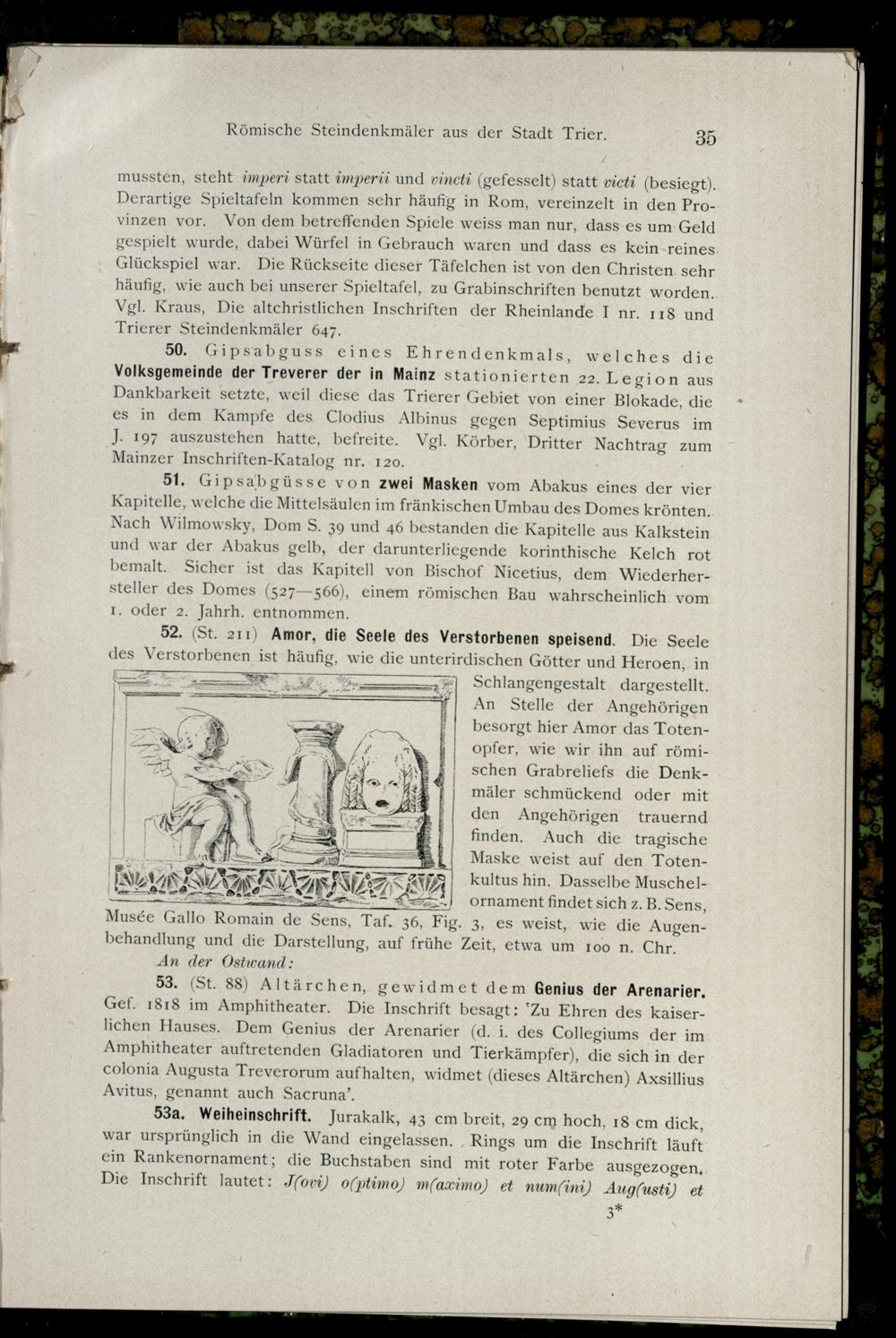 Römische Steindenkmäler aus der Stadt Trier. 35

mussten, steht imperi statt imperii und vincti (gefesselt) statt victi (besiegt). Derartige Spieltafeln kommen sehr häufig in Rom, vereinzelt in den Provinzen vor. Von dem betreffenden Spiele weiss man nur, dass es um Geld gespielt wurde, dabei Würfel in Gebrauch waren und dass es kein reines Glückspiel war. Die Rückseite dieser Täfelchen ist von den Christen sehr häufig, wie auch bei unserer Spieltafel, zu Grabinschriften benutzt worden. Vgl. Kraus, Die altchristlichen Inschriften der Rheinlande I nr. 118 und Trierer Steindenkmäler 647.

50. Gipsabguss eines Ehrendenkmals, welches die Volksgemeinde der Treverer der in Mainz stationierten 22. Legion aus Dankbarkeit setzte, weil diese das Trierer Gebiet von einer Blokade, die es in dem Kampfe des Clodius Albinus gegen Septimius Severus im J. 197 auszustehen hatte, befreite. Vgl. Körber, Dritter Nachtrag zum Mainzer Inschriften-Katalog nr. 120.

51. Gipsabgüsse von zwei Masken vom Abakus eines der vier Kapitelle, welche die Mittelsäulen im fränkischen Umbau des Domes krönten. Nach Wilmowsky, Dom S. 39 und 46 bestanden die Kapitelle aus Kalkstein und war der Abakus gelb, der darunterliegende korinthische Kelch rot bemalt. Sicher ist das Kapitell von Bischof Nicetius, dem Wiederhersteller des Domes (527—566), einem römischen Bau wahrscheinlich vom 1. oder 2. Jahrh. entnommen.

52. (St. 211) Amor, die Seele des Verstorbenen speisend. Die Seele des Verstorbenen ist häufig, wie die unterirdischen Götter und Heroen, in Schlangengestalt dargestellt. An Stelle der Angehörigen besorgt hier Amor das Totenopfer, wie wir ihn auf römischen Grabreliefs die Denkmäler schmückend oder mit den Angehörigen trauernd finden. Auch die tragische Maske weist auf den Totenkultus hin. Dasselbe Muschelornament findet sich z. B. Sens, Musée Gallo Romain de Sens, Taf. 36, Fig. 3, es weist, wie die Augenbehandlung und die Darstellung, auf frühe Zeit, etwa um 100 n. Chr.

An der Ostwand:

53. (St. 88) Altärchen, gewidmet dem Genius der Arenarier. Gef. 1818 im Amphitheater. Die Inschrift besagt: 'Zu Ehren des kaiserlichen Hauses. Dem Genius der Arenarier (d. i. des Collegiums der im Amphitheater auftretenden Gladiatoren und Tierkämpfer), die sich in der colonia Augusta Treverorum aufhalten, widmet (dieses Altärchen) Axsillius Avitus, genannt auch Sacruna'.

53a. Weiheinschrift. Jurakalk, 43 cm breit, 29 cm hoch, 18 cm dick, war ursprünglich in die Wand eingelassen. Rings um die Inschrift läuft ein Rankenornament; die Buchstaben sind mit roter Farbe ausgezogen. Die Inschrift lautet: J(ovi) o(ptimo) m(aximo) et num(ini) Aug(usti) et

3*